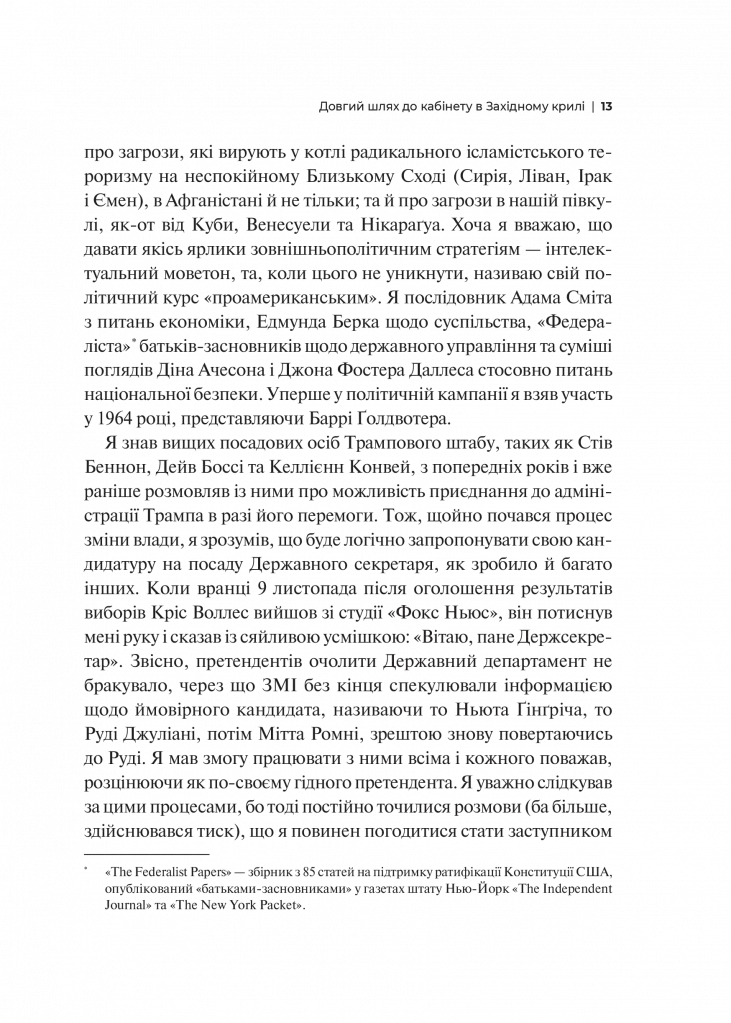 Довгий шлях до кабінету в Західному крилі | 13

про загрози, які вирують у котлі радикального ісламістського тероризму на неспокійному Близькому Сході (Сирія, Ліван, Ірак і Ємен), в Афганістані й не тільки; та й про загрози в нашій півкулі, як-от від Куби, Венесуели та Нікарагуа. Хоча я вважаю, що давати якісь ярлики зовнішньополітичним стратегіям — інтелектуальний моветон, та, коли цього не уникнути, називаю свій політичний курс «проамериканським». Я послідовник Адама Сміта з питань економіки, Едмунда Берка щодо суспільства, «Федераліста»* батьків-засновників щодо державного управління та суміші поглядів Діна Ачесона і Джона Фостера Даллеса стосовно питань національної безпеки. Уперше у політичній кампанії я взяв участь у 1964 році, представляючи Баррі Голдвотера.

Я знав вищих посадових осіб Трампового штабу, таких як Стів Беннон, Дейв Боссі та Келліенн Конвей, з попередніх років і вже раніше розмовляв із ними про можливість приєднання до адміністрації Трампа в разі його перемоги. Тож, щойно почався процес зміни влади, я зрозумів, що буде логічно запропонувати свою кандидатуру на посаду Державного секретаря, як зробило й багато інших. Коли вранці 9 листопада після оголошення результатів виборів Кріс Воллес вийшов зі студії «Фокс Ньюс», він потиснув мені руку і сказав із сяйливою усмішкою: «Вітаю, пане Держсекретар». Звісно, претендентів очолити Державний департамент не бракувало, через що ЗМІ без кінця спекулювали інформацією щодо ймовірного кандидата, називаючи то Ньюта Ґінґріча, то Руді Джуліані, потім Мітта Ромні, зрештою знову повертаючись до Руді. Я мав змогу працювати з ними всіма і кожного поважав, розцінюючи як по-своєму гідного претендента. Я уважно слідкував за цими процесами, бо тоді постійно точилися розмови (ба більше, здійснювався тиск), що я повинен погодитися стати заступником

* «The Federalist Papers» — збірник з 85 статей на підтримку ратифікації Конституції США, опублікований «батьками-засновниками» у газетах штату Нью-Йорк «The Independent Journal» та «The New York Packet».